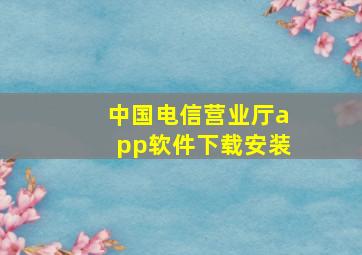 中国电信营业厅app软件下载安装